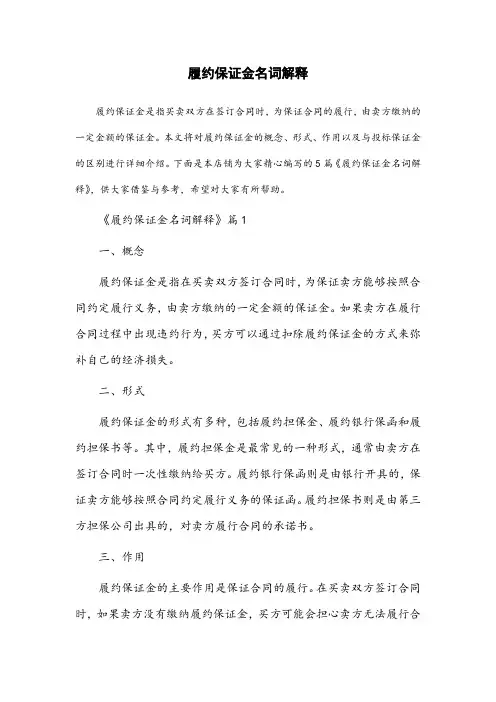 履约保证金名词解释

履约保证金是指买卖双方在签订合同时，为保证合同的履行，由卖方缴纳的一定金额的保证金。本文将对履约保证金的概念、形式、作用以及与投标保证金的区别进行详细介绍。下面是本店铺为大家精心编写的5篇《履约保证金名词解释》，供大家借鉴与参考，希望对大家有所帮助。

《履约保证金名词解释》篇1

一、概念

履约保证金是指在买卖双方签订合同时，为保证卖方能够按照合同约定履行义务，由卖方缴纳的一定金额的保证金。如果卖方在履行合同过程中出现违约行为，买方可以通过扣除履约保证金的方式来弥补自己的经济损失。

二、形式

履约保证金的形式有多种，包括履约担保金、履约银行保函和履约担保书等。其中，履约担保金是最常见的一种形式，通常由卖方在签订合同时一次性缴纳给买方。履约银行保函则是由银行开具的，保证卖方能够按照合同约定履行义务的保证函。履约担保书则是由第三方担保公司出具的，对卖方履行合同的承诺书。

三、作用

履约保证金的主要作用是保证合同的履行。在买卖双方签订合同时，如果卖方没有缴纳履约保证金，买方可能会担心卖方无法履行合